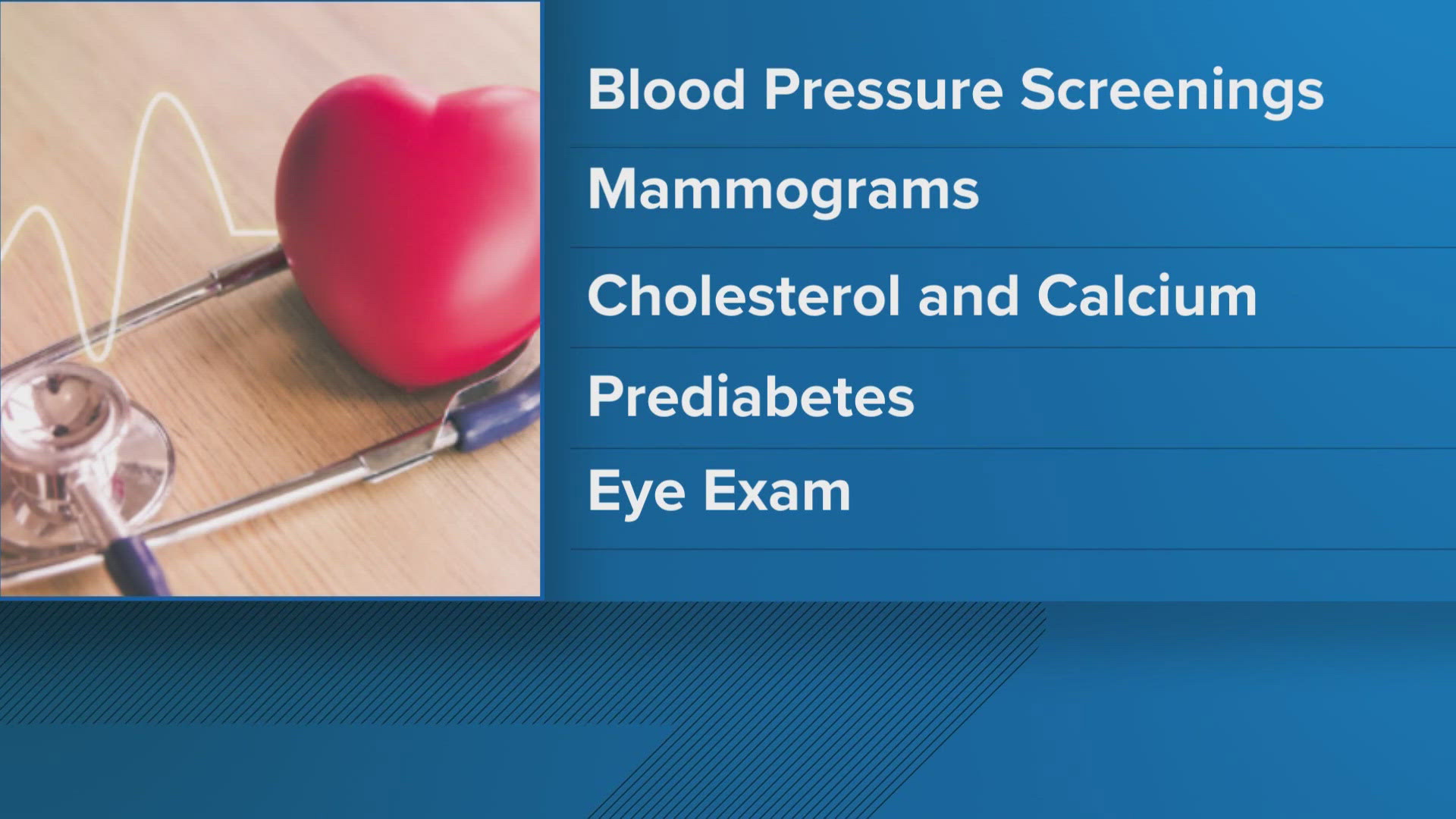 Blood Pressure Screenings

Mammograms

Cholesterol and Calcium

Prediabetes

Eye Exam